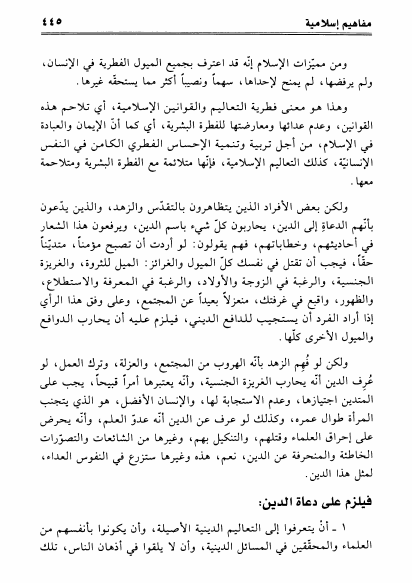 مفاهيم إسلامية ٤٤٥

ومن مميّزات الإسلام إنّه قد اعترف بجميع الميول الفطرية في الإنسان، ولم يرفضها، لم يمنح لإحداها، سهماً ونصيباً أكثر مما يستحقّه غيرها.

وهذا هو معنى فطرية التعاليم والقوانين الإسلامية، أي تلاحم هذه القوانين، وعدم عدائها ومعارضتها للفطرة البشرية، أي كما أنّ الإيمان والعبادة في الإسلام، من أجل تربية وتنمية الإحساس الفطري الكامن في النفس الإنسانيّة، كذلك التعاليم الإسلامية، فإنّها متلائمة مع الفطرة البشرية ومتلاحمة معها.

ولكن بعض الأفراد الذين يتظاهرون بالتقدّس والزهد، والذين يدّعون بأنّهم الدعاة إلى الدين، يحاربون كلّ شيء باسم الدين، ويرفعون هذا الشعار في أحاديثهم، وخطاباتهم، فهم يقولون: لو أردت أن تصبح مؤمناً، متديّناً حقّاً، فيجب أن تقتل في نفسك كلّ الميول والغرائز: الميل للثروة، والغريزة الجنسية، والرغبة في الزوجة والأولاد، والرغبة في المعرفة والاستطلاع، والظهور، واقبع في غرفتك، منعزلاً بعيداً عن المجتمع، وعلى وفق هذا الرأي إذا أراد الفرد أن يستجيب للدافع الديني، فيلزم عليه أن يحارب الدوافع والميول الأخرى كلّها.

ولكن لو فُهم الزهد بأنّه الهروب من المجتمع، والعزلة، وترك العمل، لو عُرف الدين أنّه يحارب الغريزة الجنسية، وأنّه يعتبرها أمراً قبيحاً، يجب على المتدين اجتيازها، وعدم الاستجابة لها، والإنسان الأفضل، هو الذي يتجنب المرأة طوال عمره، وكذلك لو عرف عن الدين أنّه عدوّ العلم، وأنّه يحرض على إحراق العلماء وقتلهم، والتنكيل بهم، وغيرها من الشائعات والتصوّرات الخاطئة والمنحرفة عن الدين، نعم، هذه وغيرها ستزرع في النفوس العداء، لمثل هذا الدين.

فيلزم على دعاة الدين:

١ ـ أنْ يتعرفوا إلى التعاليم الدينية الأصيلة، وأن يكونوا بأنفسهم من العلماء والمحقّقين في المسائل الدينية، وأن لا يلقوا في أذهان الناس، تلك